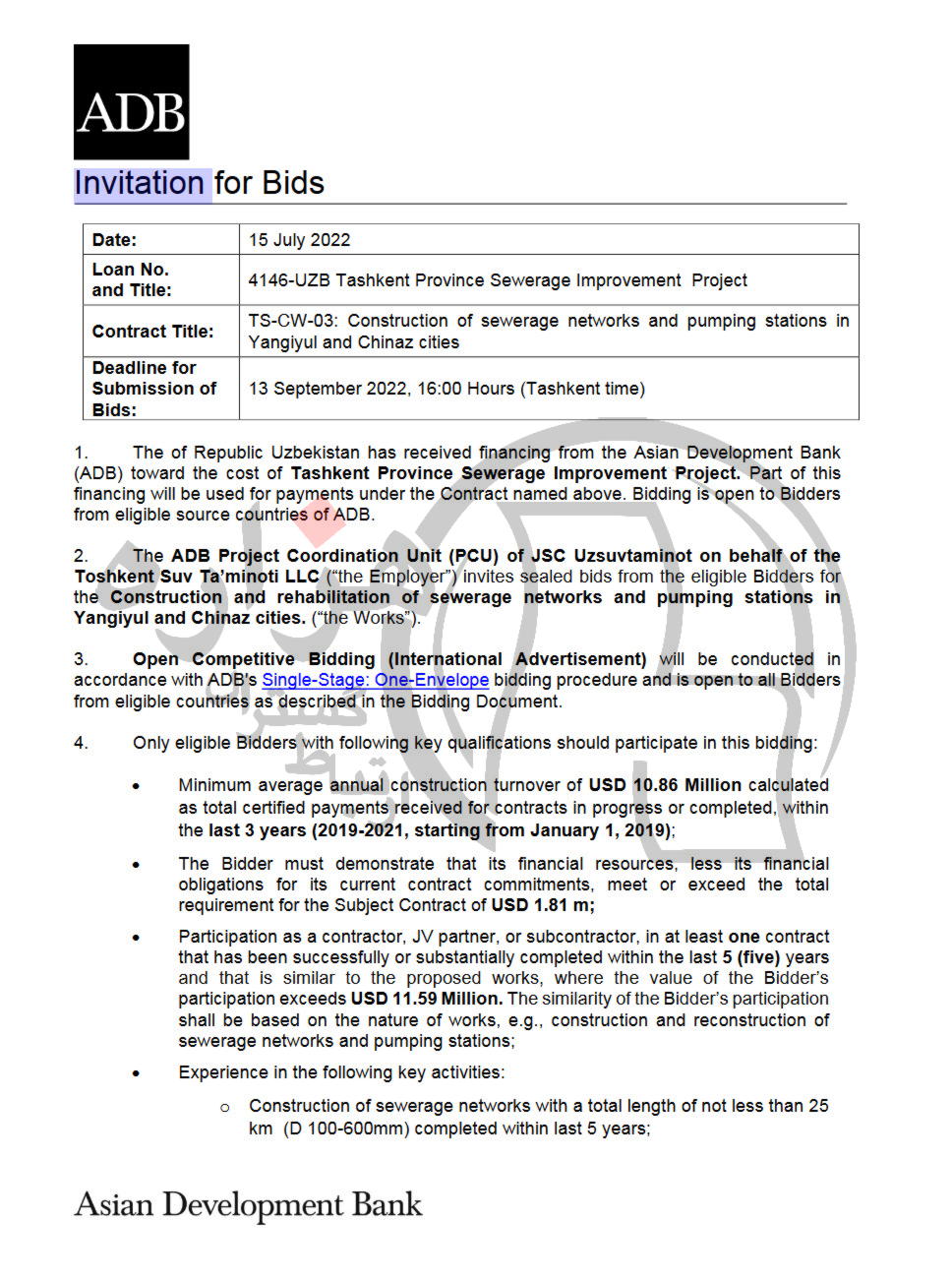 ADB

Invitation for Bids

| Date: | 15 July 2022 |
|---|---|
| Loan No. and Title: | 4146-UZB Tashkent Province Sewerage Improvement Project |
| Contract Title: | TS-CW-03: Construction of sewerage networks and pumping stations in Yangiyul and Chinaz cities |
| Deadline for Submission of Bids: | 13 September 2022, 16:00 Hours (Tashkent time) |

1. The of Republic Uzbekistan has received financing from the Asian Development Bank (ADB) toward the cost of **Tashkent Province Sewerage Improvement Project.** Part of this financing will be used for payments under the Contract named above. Bidding is open to Bidders from eligible source countries of ADB.

2. The **ADB Project Coordination Unit (PCU) of JSC Uzsuvtaminot on behalf of the Toshkent Suv Ta'minoti LLC** ("the Employer") invites sealed bids from the eligible Bidders for the **Construction and rehabilitation of sewerage networks and pumping stations in Yangiyul and Chinaz cities.** ("the Works").

3. **Open Competitive Bidding (International Advertisement)** will be conducted in accordance with ADB's Single-Stage: One-Envelope bidding procedure and is open to all Bidders from eligible countries as described in the Bidding Document.

4. Only eligible Bidders with following key qualifications should participate in this bidding:

• Minimum average annual construction turnover of **USD 10.86 Million** calculated as total certified payments received for contracts in progress or completed, within the **last 3 years (2019-2021, starting from January 1, 2019)**;

• The Bidder must demonstrate that its financial resources, less its financial obligations for its current contract commitments, meet or exceed the total requirement for the Subject Contract of **USD 1.81 m;**

• Participation as a contractor, JV partner, or subcontractor, in at least **one** contract that has been successfully or substantially completed within the last **5 (five)** years and that is similar to the proposed works, where the value of the Bidder's participation exceeds **USD 11.59 Million.** The similarity of the Bidder's participation shall be based on the nature of works, e.g., construction and reconstruction of sewerage networks and pumping stations;

• Experience in the following key activities:

o Construction of sewerage networks with a total length of not less than 25 km (D 100-600mm) completed within last 5 years;

Asian Development Bank